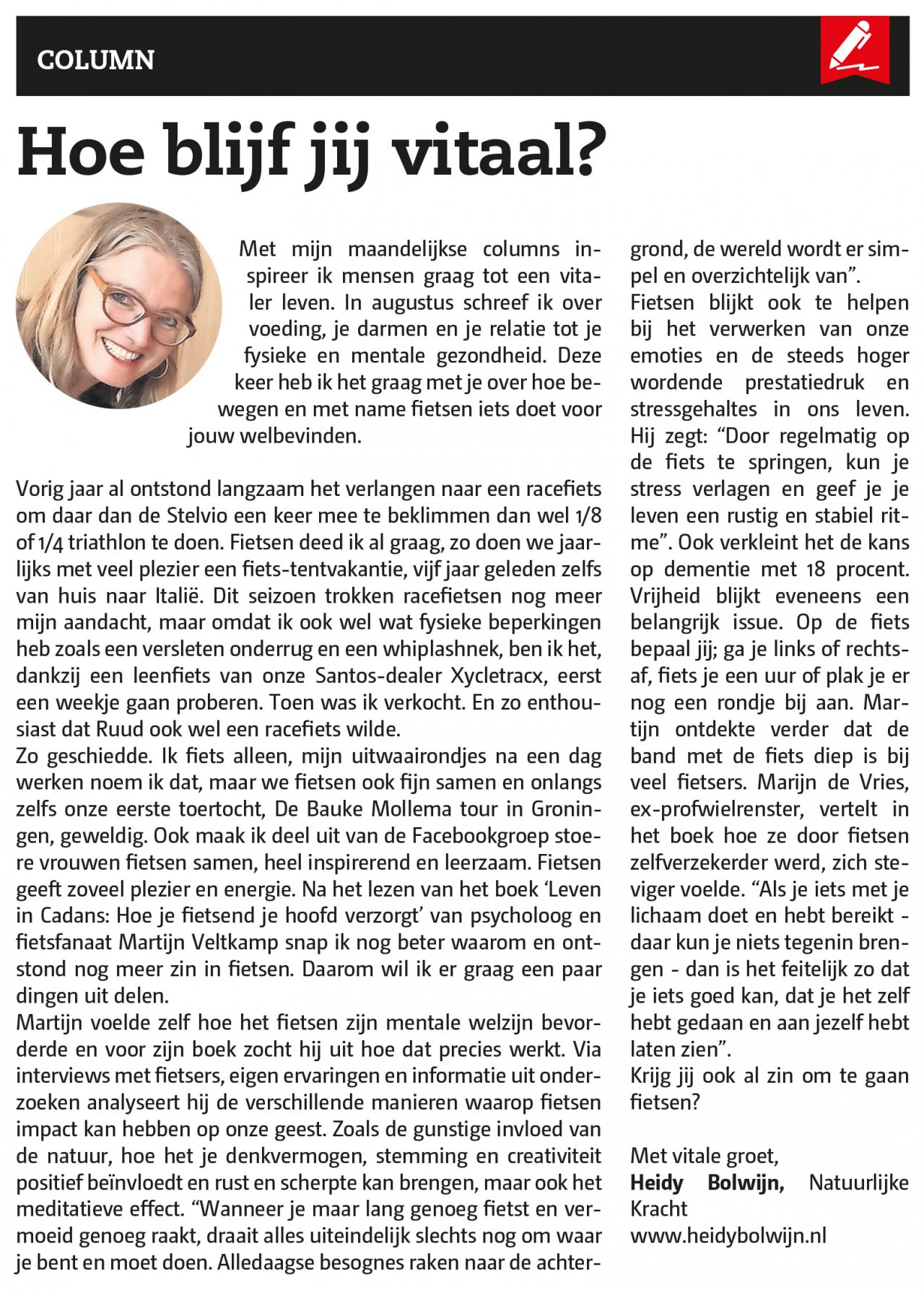 COLUMN

Hoe blijf jij vitaal?

Met mijn maandelijkse columns inspireer ik mensen graag tot een vitaler leven. In augustus schreef ik over voeding, je darmen en je relatie tot je fysieke en mentale gezondheid. Deze keer heb ik het graag met je over hoe bewegen en met name fietsen iets doet voor jouw welbevinden.

Vorig jaar al ontstond langzaam het verlangen naar een racefiets om daar dan de Stelvio een keer mee te beklimmen dan wel 1/8 of 1/4 triathlon te doen. Fietsen deed ik al graag, zo doen we jaarlijks met veel plezier een fiets-tentvakantie, vijf jaar geleden zelfs van huis naar Italië. Dit seizoen trokken racefietsen nog meer mijn aandacht, maar omdat ik ook wel wat fysieke beperkingen heb zoals een versleten onderrug en een whiplashnek, ben ik het, dankzij een leenfiets van onze Santos-dealer Xycletracx, eerst een weekje gaan proberen. Toen was ik verkocht. En zo enthousiast dat Ruud ook wel een racefiets wilde.

Zo geschiedde. Ik fiets alleen, mijn uitwaairondjes na een dag werken noem ik dat, maar we fietsen ook fijn samen en onlangs zelfs onze eerste toertocht, De Bauke Mollema tour in Groningen, geweldig. Ook maak ik deel uit van de Facebookgroep stoere vrouwen fietsen samen, heel inspirerend en leerzaam. Fietsen geeft zoveel plezier en energie. Na het lezen van het boek 'Leven in Cadans: Hoe je fietsend je hoofd verzorgt' van psycholoog en fietsfanaat Martijn Veltkamp snap ik nog beter waarom en ontstond nog meer zin in fietsen. Daarom wil ik er graag een paar dingen uit delen.

Martijn voelde zelf hoe het fietsen zijn mentale welzijn bevorderde en voor zijn boek zocht hij uit hoe dat precies werkt. Via interviews met fietsers, eigen ervaringen en informatie uit onderzoeken analyseert hij de verschillende manieren waarop fietsen impact kan hebben op onze geest. Zoals de gunstige invloed van de natuur, hoe het je denkvermogen, stemming en creativiteit positief beïnvloedt en rust en scherpte kan brengen, maar ook het meditatieve effect. "Wanneer je maar lang genoeg fietst en vermoeid genoeg raakt, draait alles uiteindelijk slechts nog om waar je bent en moet doen. Alledaagse besognes raken naar de achtergrond, de wereld wordt er simpel en overzichtelijk van".

Fietsen blijkt ook te helpen bij het verwerken van onze emoties en de steeds hoger wordende prestatiedruk en stressgehaltes in ons leven. Hij zegt: "Door regelmatig op de fiets te springen, kun je stress verlagen en geef je je leven een rustig en stabiel ritme". Ook verkleint het de kans op dementie met 18 procent. Vrijheid blijkt eveneens een belangrijk issue. Op de fiets bepaal jij; ga je links of rechtsaf, fiets je een uur of plak je er nog een rondje bij aan. Martijn ontdekte verder dat de band met de fiets diep is bij veel fietsers. Marijn de Vries, ex-profwielrenster, vertelt in het boek hoe ze door fietsen zelfverzekerder werd, zich steviger voelde. "Als je iets met je lichaam doet en hebt bereikt - daar kun je niets tegenin brengen - dan is het feitelijk zo dat je iets goed kan, dat je het zelf hebt gedaan en aan jezelf hebt laten zien".

Krijg jij ook al zin om te gaan fietsen?

Met vitale groet,
Heidy Bolwijn, Natuurlijke Kracht
www.heidybolwijn.nl